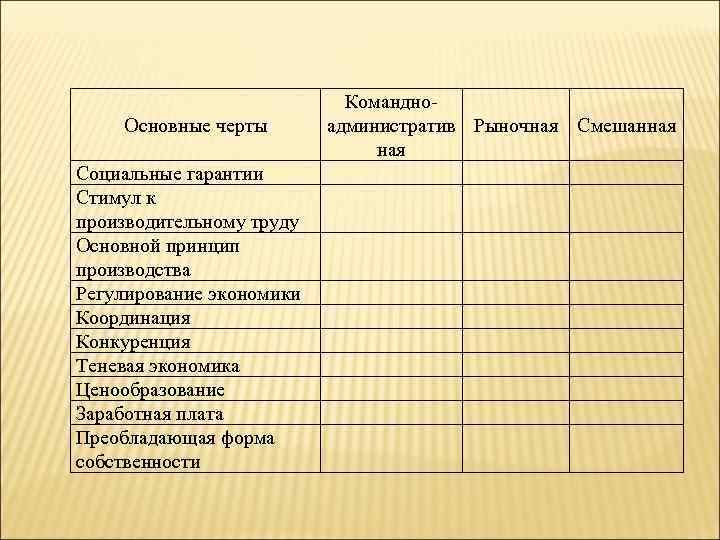 | Основные черты | Командно-административная | Рыночная | Смешанная |
|---|---|---|---|
| Социальные гарантии | | | |
| Стимул к производительному труду | | | |
| Основной принцип производства | | | |
| Регулирование экономики | | | |
| Координация | | | |
| Конкуренция | | | |
| Теневая экономика | | | |
| Ценообразование | | | |
| Заработная плата | | | |
| Преобладающая форма собственности | | | |